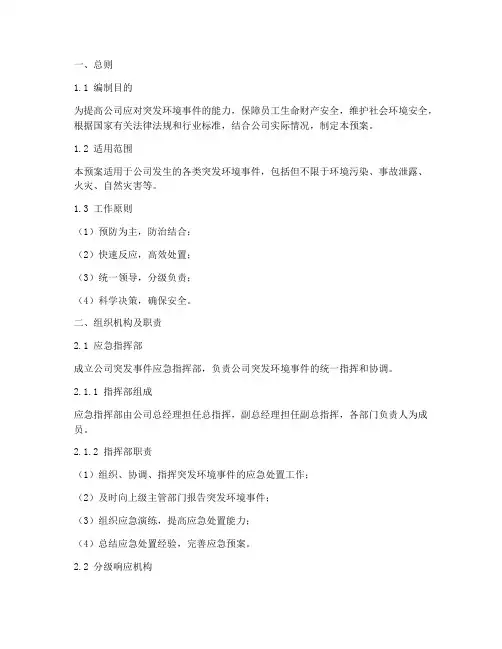 一、总则

1.1 编制目的

为提高公司应对突发环境事件的能力，保障员工生命财产安全，维护社会环境安全，根据国家有关法律法规和行业标准，结合公司实际情况，制定本预案。

1.2 适用范围

本预案适用于公司发生的各类突发环境事件，包括但不限于环境污染、事故泄露、火灾、自然灾害等。

1.3 工作原则

（1）预防为主，防治结合；

（2）快速反应，高效处置；

（3）统一领导，分级负责；

（4）科学决策，确保安全。

二、组织机构及职责

2.1 应急指挥部

成立公司突发事件应急指挥部，负责公司突发环境事件的统一指挥和协调。

2.1.1 指挥部组成

应急指挥部由公司总经理担任总指挥，副总经理担任副总指挥，各部门负责人为成员。

2.1.2 指挥部职责

（1）组织、协调、指挥突发环境事件的应急处置工作；

（2）及时向上级主管部门报告突发环境事件；

（3）组织应急演练，提高应急处置能力；

（4）总结应急处置经验，完善应急预案。

2.2 分级响应机构